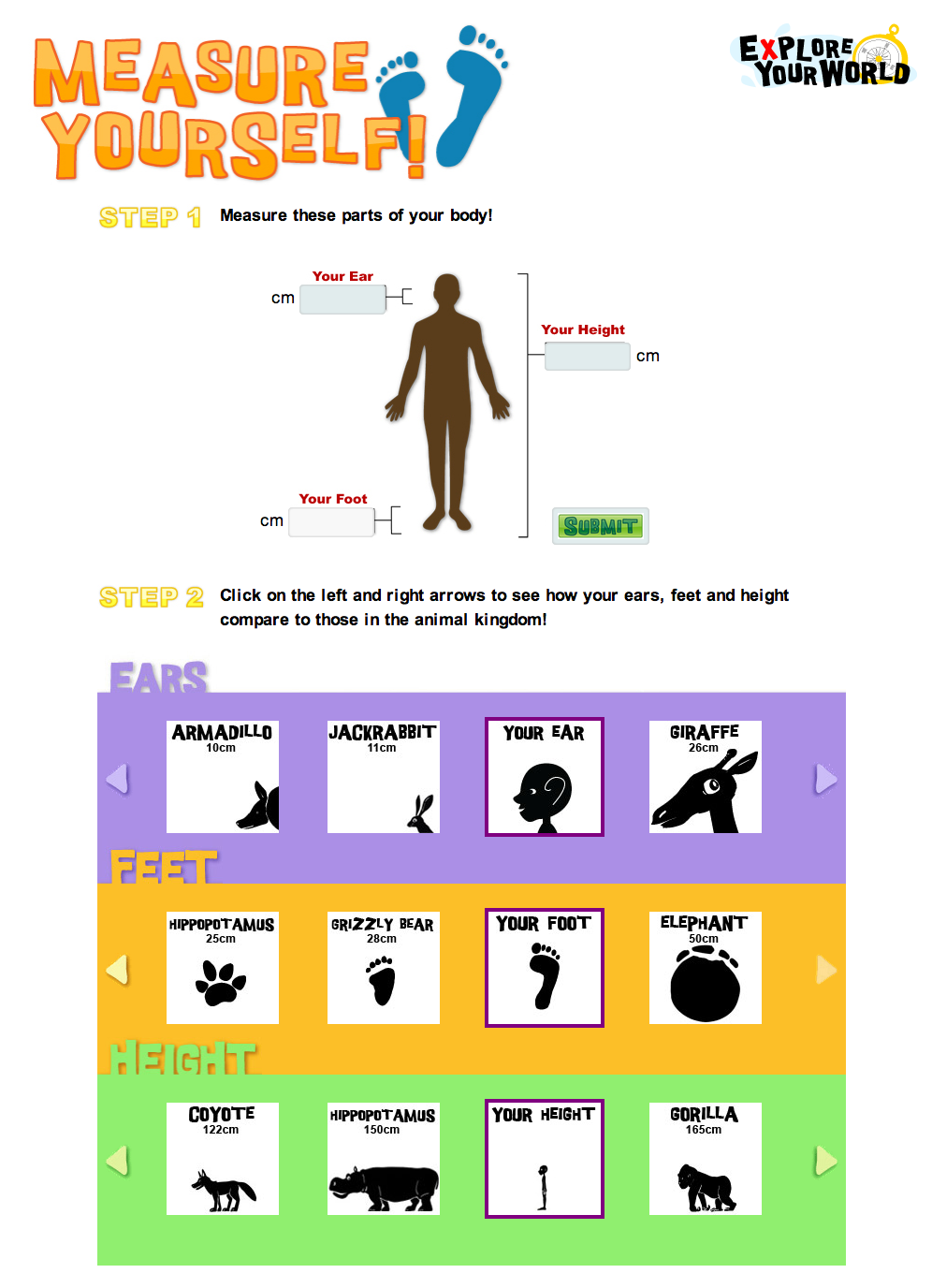 MEASURE YOURSELF!

EXPLORE YOUR WORLD

STEP 1 Measure these parts of your body!

Your Ear
cm

Your Height
cm

Your Foot
cm

SUBMIT

STEP 2 Click on the left and right arrows to see how your ears, feet and height compare to those in the animal kingdom!

EARS

ARMADILLO
10cm

JACKRABBIT
11cm

YOUR EAR

GIRAFFE
26cm

FEET

HIPPOPOTAMUS
25cm

GRIZZLY BEAR
28cm

YOUR FOOT

ELEPHANT
50cm

HEIGHT

COYOTE
122cm

HIPPOPOTAMUS
150cm

YOUR HEIGHT

GORILLA
165cm